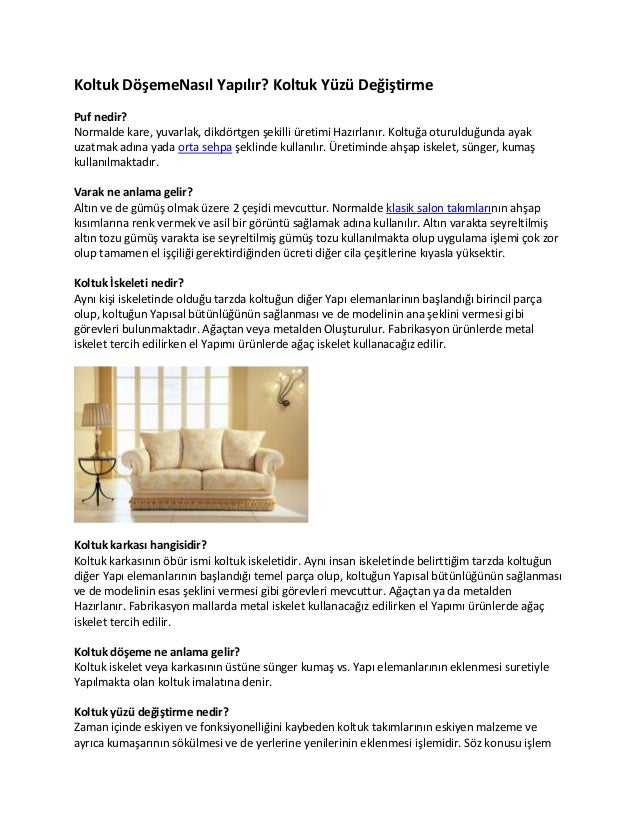 Koltuk DöşemeNasıl Yapılır? Koltuk Yüzü Değiştirme

Puf nedir?
Normalde kare, yuvarlak, dikdörtgen şekilli üretimi Hazırlanır. Koltuğa oturulduğunda ayak uzatmak adına yada orta sehpa şeklinde kullanılır. Üretiminde ahşap iskelet, sünger, kumaş kullanılmaktadır.

Varak ne anlama gelir?
Altın ve de gümüş olmak üzere 2 çeşidi mevcuttur. Normalde klasik salon takımlarının ahşap kısımlarına renk vermek ve asil bir görüntü sağlamak adına kullanılır. Altın varakta seyreltilmiş altın tozu gümüş varakta ise seyreltilmiş gümüş tozu kullanılmakta olup uygulama işlemi çok zor olup tamamen el işçiliği gerektirdiğinden ücreti diğer cila çeşitlerine kıyasla yüksektir.

Koltuk İskeleti nedir?
Aynı kişi iskeletinde olduğu tarzda koltuğun diğer Yapı elemanlarının başlandığı birincil parça olup, koltuğun Yapısal bütünlüğünün sağlanması ve de modelinin ana şeklini vermesi gibi görevleri bulunmaktadır. Ağaçtan veya metalden Oluşturulur. Fabrikasyon ürünlerde metal iskelet tercih edilirken el Yapımı ürünlerde ağaç iskelet kullanacağız edilir.

Koltuk karkası hangisidir?
Koltuk karkasının öbür ismi koltuk iskeletidir. Aynı insan iskeletinde belirttiğim tarzda koltuğun diğer Yapı elemanlarının başlandığı temel parça olup, koltuğun Yapısal bütünlüğünün sağlanması ve de modelinin esas şeklini vermesi gibi görevleri mevcuttur. Ağaçtan ya da metalden Hazırlanır. Fabrikasyon mallarda metal iskelet kullanacağız edilirken el Yapımı ürünlerde ağaç iskelet tercih edilir.

Koltuk döşeme ne anlama gelir?
Koltuk iskelet veya karkasının üstüne sünger kumaş vs. Yapı elemanlarının eklenmesi suretiyle Yapılmakta olan koltuk imalatına denir.

Koltuk yüzü değiştirme nedir?
Zaman içinde eskiyen ve fonksiyonelliğini kaybeden koltuk takımlarının eskiyen malzeme ve ayrıca kumaşarının sökülmesi ve de yerlerine yenilerinin eklenmesi işlemidir. Söz konusu işlem